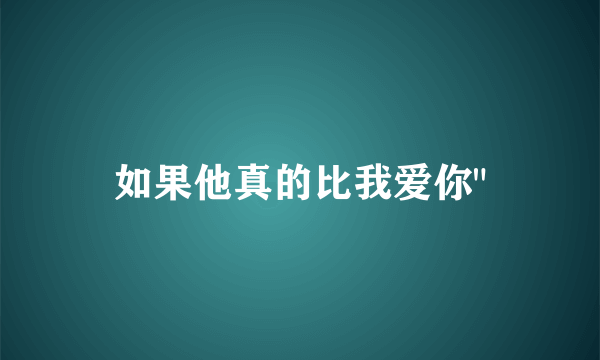 如果他真的比我爱你"